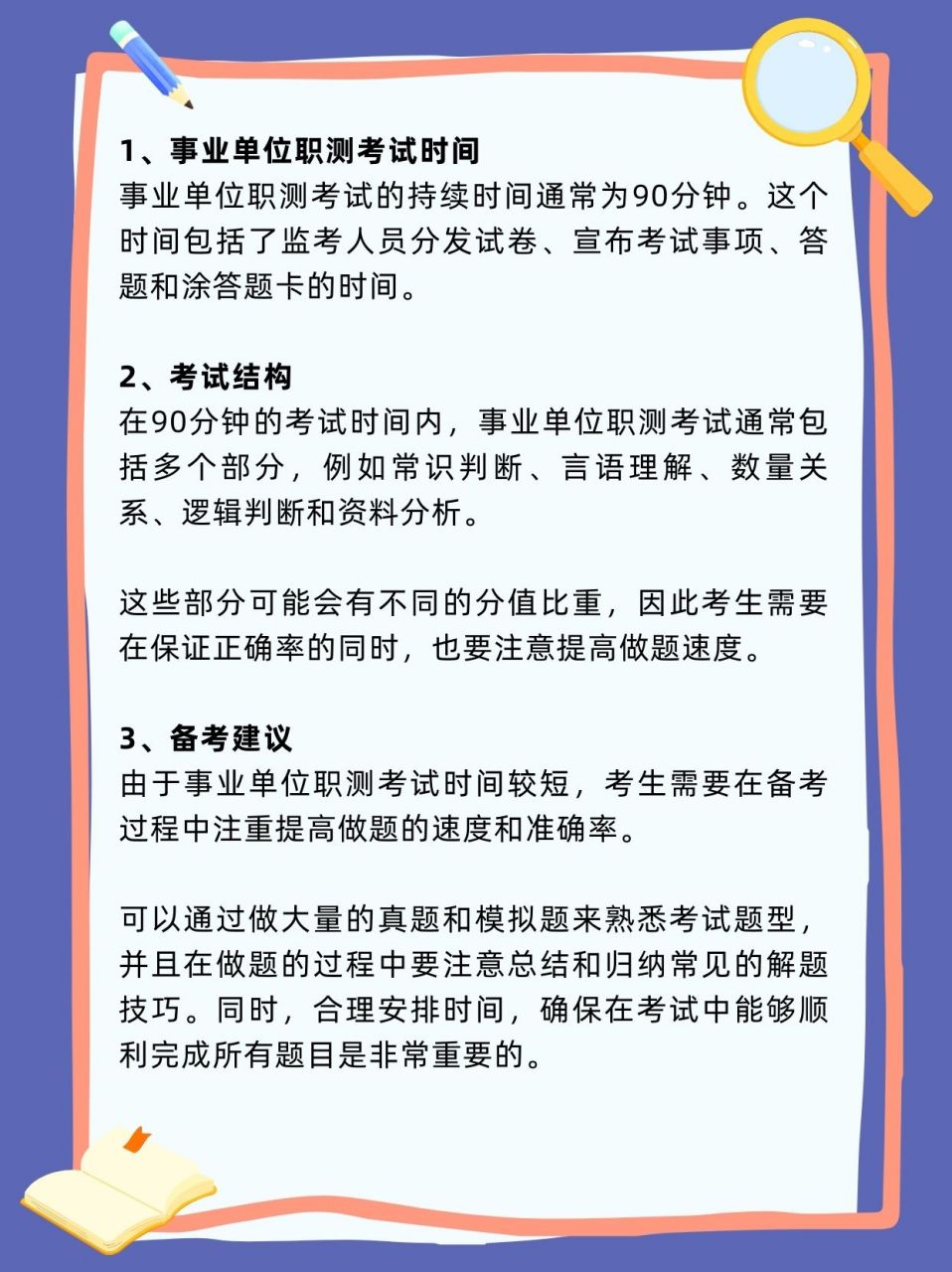 1、事业单位职测考试时间
事业单位职测考试的持续时间通常为90分钟。这个时间包括了监考人员分发试卷、宣布考试事项、答题和涂答题卡的时间。

2、考试结构
在90分钟的考试时间内，事业单位职测考试通常包括多个部分，例如常识判断、言语理解、数量关系、逻辑判断和资料分析。

这些部分可能会有不同的分值比重，因此考生需要在保证正确率的同时，也要注意提高做题速度。

3、备考建议
由于事业单位职测考试时间较短，考生需要在备考过程中注重提高做题的速度和准确率。

可以通过做大量的真题和模拟题来熟悉考试题型，并且在做题的过程中要注意总结和归纳常见的解题技巧。同时，合理安排时间，确保在考试中能够顺利完成所有题目是非常重要的。